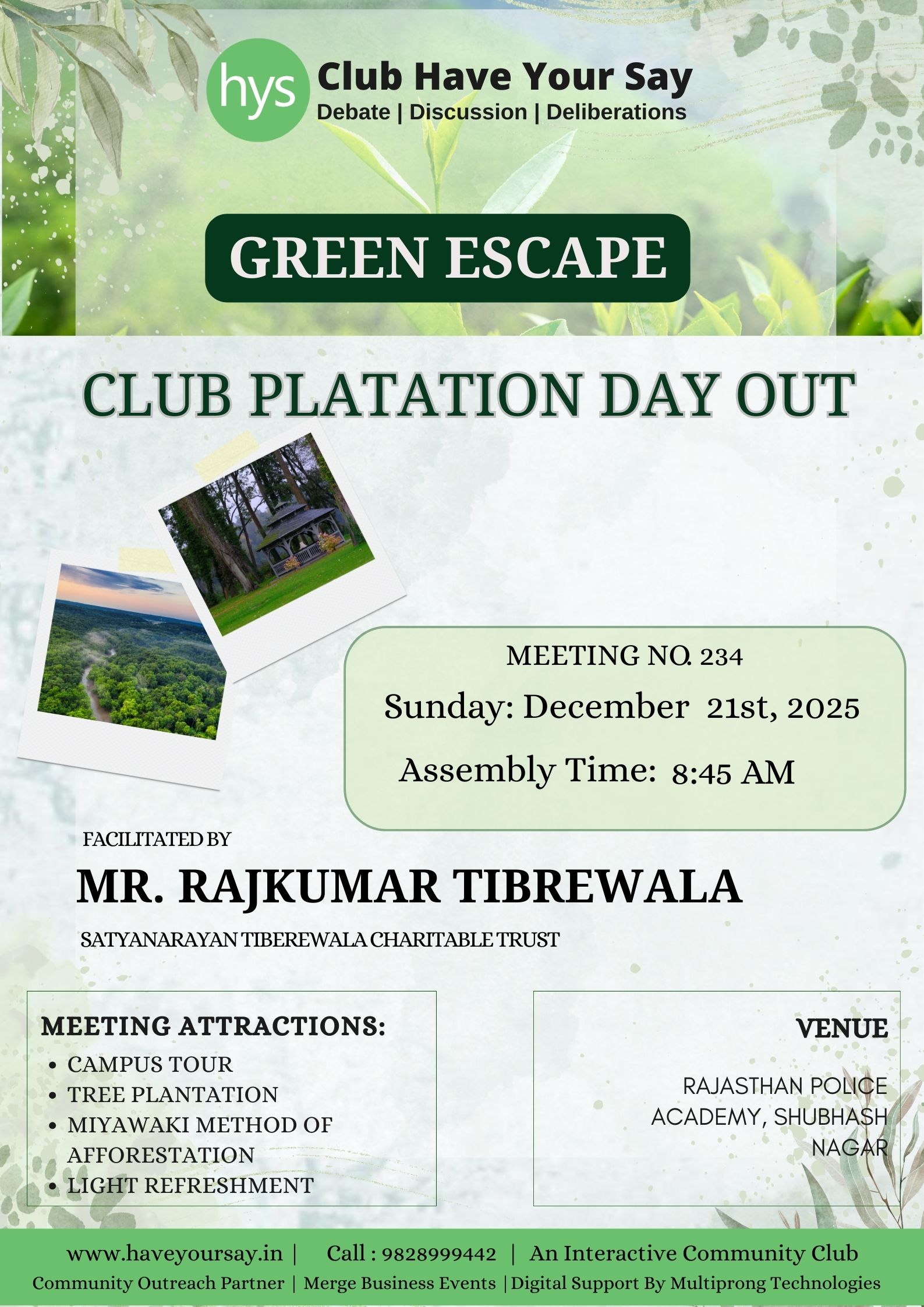 hys

Club Have Your Say

Debate | Discussion | Deliberations

GREEN ESCAPE

CLUB PLATATION DAY OUT

MEETING NO. 234

Sunday: December 21st, 2025

Assembly Time: 8:45 AM

FACILITATED BY

MR. RAJKUMAR TIBREWALA

SATYANARAYAN TIBEREWALA CHARITABLE TRUST

MEETING ATTRACTIONS:

• CAMPUS TOUR
• TREE PLANTATION
• MIYAWAKI METHOD OF AFFORESTATION
• LIGHT REFRESHMENT

VENUE

RAJASTHAN POLICE ACADEMY, SHUBHASH NAGAR

www.haveyoursay.in | Call : 9828999442 | An Interactive Community Club

Community Outreach Partner | Merge Business Events | Digital Support By Multiprong Technologies